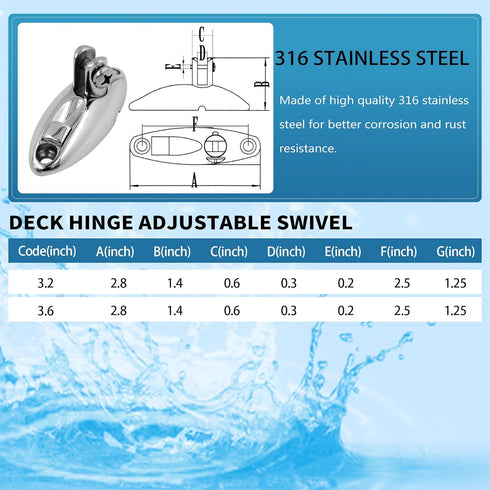 C
D
E
B
F
A

316 STAINLESS STEEL

Made of high quality 316 stainless steel for better corrosion and rust resistance.

DECK HINGE ADJUSTABLE SWIVEL

| Code(inch) | A(inch) | B(inch) | C(inch) | D(inch) | E(inch) | F(inch) | G(inch) |
|---|---|---|---|---|---|---|---|
| 3.2 | 2.8 | 1.4 | 0.6 | 0.3 | 0.2 | 2.5 | 1.25 |
| 3.6 | 2.8 | 1.4 | 0.6 | 0.3 | 0.2 | 2.5 | 1.25 |